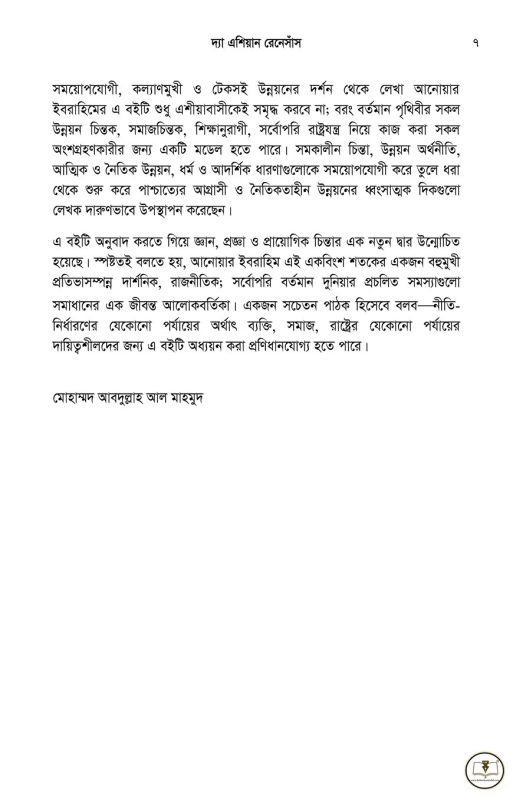 দ্যা এশিয়ান রেনেসাঁস ৭

সময়োপযোগী, কল্যাণমুখী ও টেকসই উন্নয়নের দর্শন থেকে লেখা আনোয়ার ইবরাহিমের এ বইটি শুধু এশীয়াবাসীকেই সমৃদ্ধ করবে না; বরং বর্তমান পৃথিবীর সকল উন্নয়ন চিন্তক, সমাজচিন্তক, শিক্ষানুরাগী, সর্বোপরি রাষ্ট্রযন্ত্র নিয়ে কাজ করা সকল অংশগ্রহণকারীর জন্য একটি মডেল হতে পারে। সমকালীন চিন্তা, উন্নয়ন অর্থনীতি, আত্মিক ও নৈতিক উন্নয়ন, ধর্ম ও আদর্শিক ধারণাগুলোকে সময়োপযোগী করে তুলে ধরা থেকে শুরু করে পাশ্চাত্যের আগ্রাসী ও নৈতিকতাহীন উন্নয়নের ধ্বংসাত্মক দিকগুলো লেখক দারুণভাবে উপস্থাপন করেছেন।

এ বইটি অনুবাদ করতে গিয়ে জ্ঞান, প্রজ্ঞা ও প্রায়োগিক চিন্তার এক নতুন দ্বার উন্মোচিত হয়েছে। স্পষ্টতই বলতে হয়, আনোয়ার ইবরাহিম এই একবিংশ শতকের একজন বহুমুখী প্রতিভাসম্পন্ন দার্শনিক, রাজনীতিক; সর্বোপরি বর্তমান দুনিয়ার প্রচলিত সমস্যাগুলো সমাধানের এক জীবন্ত আলোকবর্তিকা। একজন সচেতন পাঠক হিসেবে বলব—নীতি-নির্ধারণের যেকোনো পর্যায়ের অর্থাৎ ব্যক্তি, সমাজ, রাষ্ট্রের যেকোনো পর্যায়ের দায়িত্বশীলদের জন্য এ বইটি অধ্যয়ন করা প্রণিধানযোগ্য হতে পারে।

মোহাম্মদ আবদুল্লাহ আল মাহমুদ